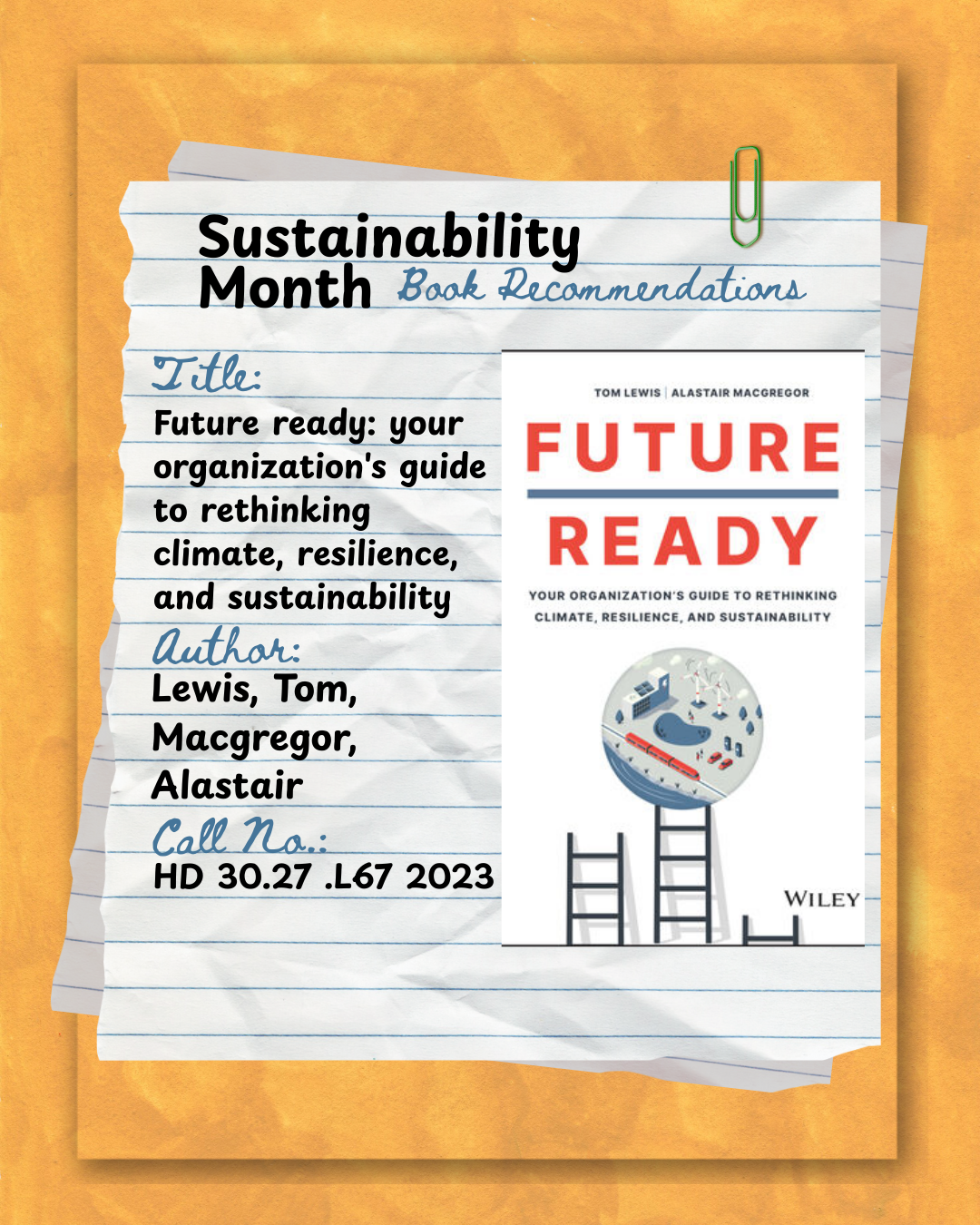 Sustainability
Month Book Recommendations

Title:
Future ready: your organization's guide to rethinking climate, resilience, and sustainability

Author:
Lewis, Tom,
Macgregor,
Alastair

Call No.:
HD 30.27 .L67 2023

TOM LEWIS | ALASTAIR MACGREGOR

FUTURE
READY

YOUR ORGANIZATION'S GUIDE TO RETHINKING CLIMATE, RESILIENCE, AND SUSTAINABILITY

WILEY